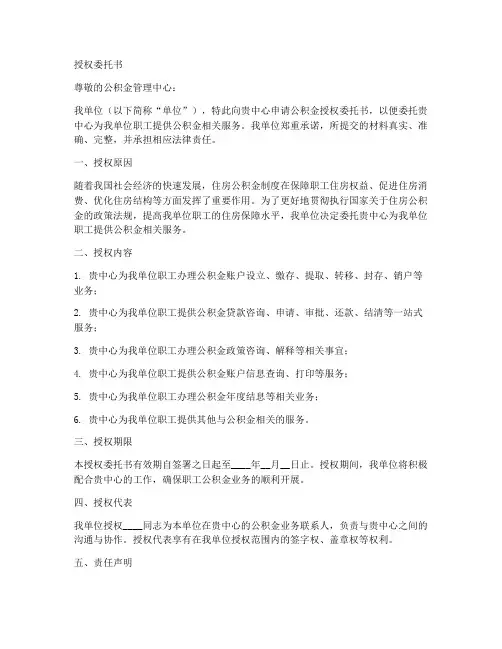 授权委托书

尊敬的公积金管理中心：

我单位（以下简称“单位”），特此向贵中心申请公积金授权委托书，以便委托贵中心为我单位职工提供公积金相关服务。我单位郑重承诺，所提交的材料真实、准确、完整，并承担相应法律责任。

一、授权原因

随着我国社会经济的快速发展，住房公积金制度在保障职工住房权益、促进住房消费、优化住房结构等方面发挥了重要作用。为了更好地贯彻执行国家关于住房公积金的政策法规，提高我单位职工的住房保障水平，我单位决定委托贵中心为我单位职工提供公积金相关服务。

二、授权内容

1. 贵中心为我单位职工办理公积金账户设立、缴存、提取、转移、封存、销户等业务；

2. 贵中心为我单位职工提供公积金贷款咨询、申请、审批、还款、结清等一站式服务；

3. 贵中心为我单位职工办理公积金政策咨询、解释等相关事宜；

4. 贵中心为我单位职工提供公积金账户信息查询、打印等服务；

5. 贵中心为我单位职工办理公积金年度结息等相关业务；

6. 贵中心为我单位职工提供其他与公积金相关的服务。

三、授权期限

本授权委托书有效期自签署之日起至____年__月__日止。授权期间，我单位将积极配合贵中心的工作，确保职工公积金业务的顺利开展。

四、授权代表

我单位授权____同志为本单位在贵中心的公积金业务联系人，负责与贵中心之间的沟通与协作。授权代表享有在我单位授权范围内的签字权、盖章权等权利。

五、责任声明